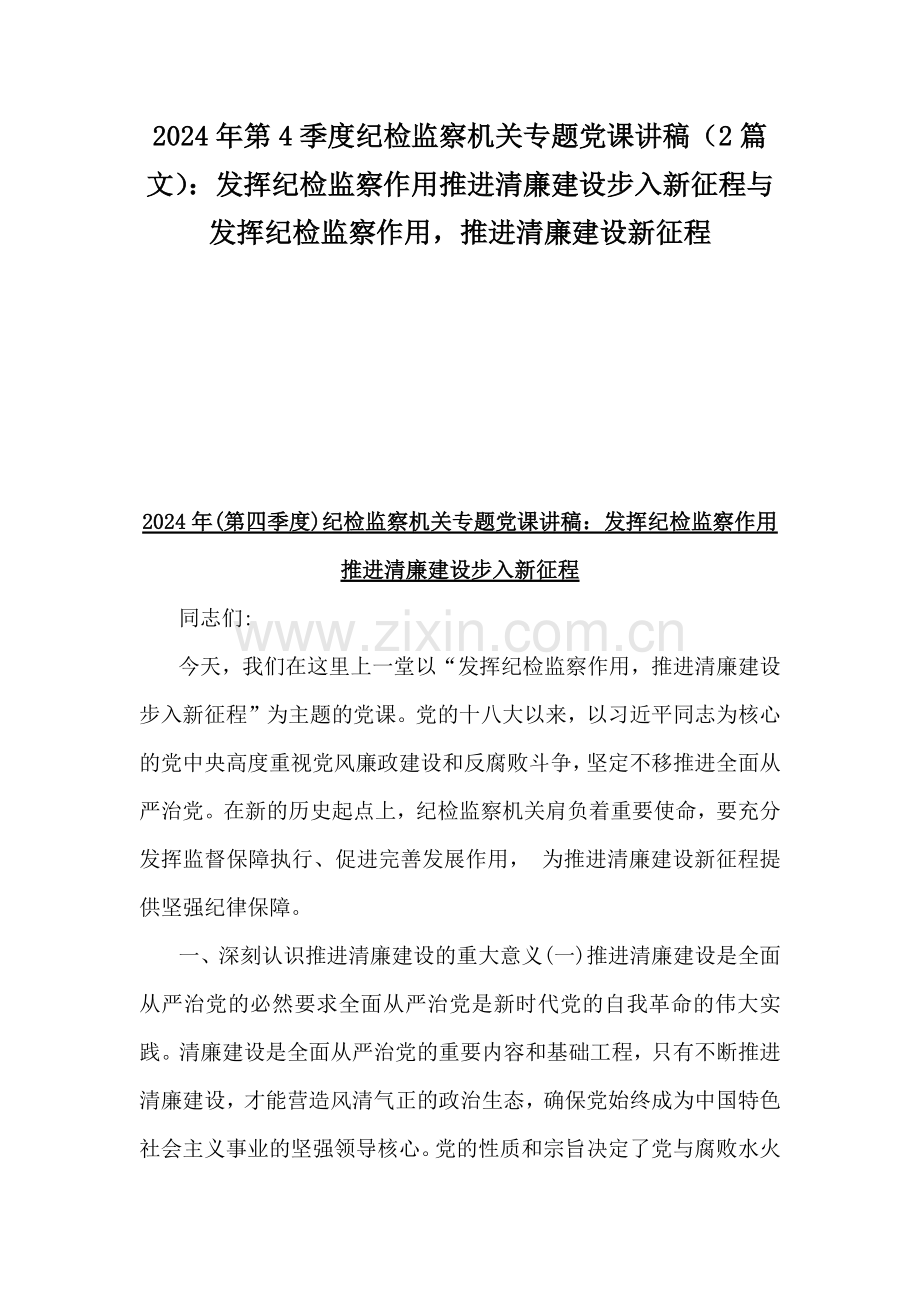 2024年第4季度纪检监察机关专题党课讲稿（2篇文）：发挥纪检监察作用推进清廉建设步入新征程与发挥纪检监察作用，推进清廉建设新征程

2024年(第四季度)纪检监察机关专题党课讲稿：发挥纪检监察作用推进清廉建设步入新征程

同志们:

今天，我们在这里上一堂以“发挥纪检监察作用，推进清廉建设步入新征程”为主题的党课。党的十八大以来，以习近平同志为核心的党中央高度重视党风廉政建设和反腐败斗争，坚定不移推进全面从严治党。在新的历史起点上，纪检监察机关肩负着重要使命，要充分发挥监督保障执行、促进完善发展作用， 为推进清廉建设新征程提供坚强纪律保障。

一、深刻认识推进清廉建设的重大意义(一)推进清廉建设是全面从严治党的必然要求全面从严治党是新时代党的自我革命的伟大实践。清廉建设是全面从严治党的重要内容和基础工程，只有不断推进清廉建设，才能营造风清气正的政治生态，确保党始终成为中国特色社会主义事业的坚强领导核心。党的性质和宗旨决定了党与腐败水火

www.zixin.com.cn